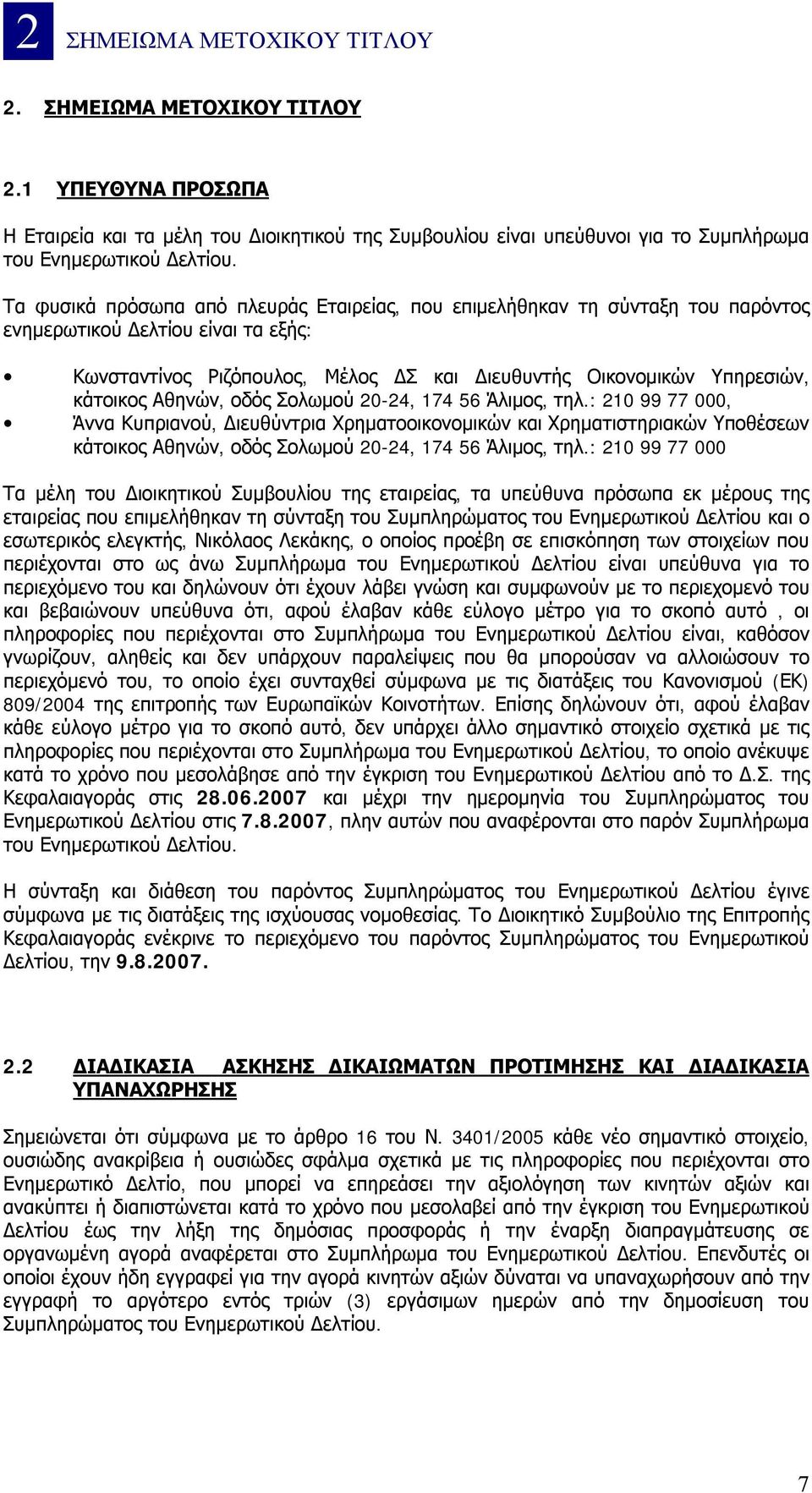 2 ΣΗΜΕΙΩΜΑ ΜΕΤΟΧΙΚΟΥ ΤΙΤΛΟΥ

2. ΣΗΜΕΙΩΜΑ ΜΕΤΟΧΙΚΟΥ ΤΙΤΛΟΥ

2.1 ΥΠΕΥΘΥΝΑ ΠΡΟΣΩΠΑ

Η Εταιρεία και τα μέλη του Διοικητικού της Συμβουλίου είναι υπεύθυνοι για το Συμπλήρωμα του Ενημερωτικού Δελτίου.

Τα φυσικά πρόσωπα από πλευράς Εταιρείας, που επιμελήθηκαν τη σύνταξη του παρόντος ενημερωτικού Δελτίου είναι τα εξής:

• Κωνσταντίνος Ριζόπουλος, Μέλος ΔΣ και Διευθυντής Οικονομικών Υπηρεσιών, κάτοικος Αθηνών, οδός Σολωμού 20-24, 174 56 Άλιμος, τηλ.: 210 99 77 000,
• Άννα Κυπριανού, Διευθύντρια Χρηματοοικονομικών και Χρηματιστηριακών Υποθέσεων κάτοικος Αθηνών, οδός Σολωμού 20-24, 174 56 Άλιμος, τηλ.: 210 99 77 000

Τα μέλη του Διοικητικού Συμβουλίου της εταιρείας, τα υπεύθυνα πρόσωπα εκ μέρους της εταιρείας που επιμελήθηκαν τη σύνταξη του Συμπληρώματος του Ενημερωτικού Δελτίου και ο εσωτερικός ελεγκτής, Νικόλαος Λεκάκης, ο οποίος προέβη σε επισκόπηση των στοιχείων που περιέχονται στο ως άνω Συμπλήρωμα του Ενημερωτικού Δελτίου είναι υπεύθυνα για το περιεχόμενο του και δηλώνουν ότι έχουν λάβει γνώση και συμφωνούν με το περιεχομενό του και βεβαιώνουν υπεύθυνα ότι, αφού έλαβαν κάθε εύλογο μέτρο για το σκοπό αυτό , οι πληροφορίες που περιέχονται στο Συμπλήρωμα του Ενημερωτικού Δελτίου είναι, καθόσον γνωρίζουν, αληθείς και δεν υπάρχουν παραλείψεις που θα μπορούσαν να αλλοιώσουν το περιεχόμενό του, το οποίο έχει συνταχθεί σύμφωνα με τις διατάξεις του Κανονισμού (ΕΚ) 809/2004 της επιτροπής των Ευρωπαϊκών Κοινοτήτων. Επίσης δηλώνουν ότι, αφού έλαβαν κάθε εύλογο μέτρο για το σκοπό αυτό, δεν υπάρχει άλλο σημαντικό στοιχείο σχετικά με τις πληροφορίες που περιέχονται στο Συμπλήρωμα του Ενημερωτικού Δελτίου, το οποίο ανέκυψε κατά το χρόνο που μεσολάβησε από την έγκριση του Ενημερωτικού Δελτίου από το Δ.Σ. της Κεφαλαιαγοράς στις 28.06.2007 και μέχρι την ημερομηνία του Συμπληρώματος του Ενημερωτικού Δελτίου στις 7.8.2007, πλην αυτών που αναφέρονται στο παρόν Συμπλήρωμα του Ενημερωτικού Δελτίου.

Η σύνταξη και διάθεση του παρόντος Συμπληρώματος του Ενημερωτικού Δελτίου έγινε σύμφωνα με τις διατάξεις της ισχύουσας νομοθεσίας. Το Διοικητικό Συμβούλιο της Επιτροπής Κεφαλαιαγοράς ενέκρινε το περιεχόμενο του παρόντος Συμπληρώματος του Ενημερωτικού Δελτίου, την 9.8.2007.

2.2 ΔΙΑΔΙΚΑΣΙΑ ΑΣΚΗΣΗΣ ΔΙΚΑΙΩΜΑΤΩΝ ΠΡΟΤΙΜΗΣΗΣ ΚΑΙ ΔΙΑΔΙΚΑΣΙΑ ΥΠΑΝΑΧΩΡΗΣΗΣ

Σημειώνεται ότι σύμφωνα με το άρθρο 16 του Ν. 3401/2005 κάθε νέο σημαντικό στοιχείο, ουσιώδης ανακρίβεια ή ουσιώδες σφάλμα σχετικά με τις πληροφορίες που περιέχονται στο Ενημερωτικό Δελτίο, που μπορεί να επηρεάσει την αξιολόγηση των κινητών αξιών και ανακύπτει ή διαπιστώνεται κατά το χρόνο που μεσολαβεί από την έγκριση του Ενημερωτικού Δελτίου έως την λήξη της δημόσιας προσφοράς ή την έναρξη διαπραγμάτευσης σε οργανωμένη αγορά αναφέρεται στο Συμπλήρωμα του Ενημερωτικού Δελτίου. Επενδυτές οι οποίοι έχουν ήδη εγγραφεί για την αγορά κινητών αξιών δύναται να υπαναχωρήσουν από την εγγραφή το αργότερο εντός τριών (3) εργάσιμων ημερών από την δημοσίευση του Συμπληρώματος του Ενημερωτικού Δελτίου.

7